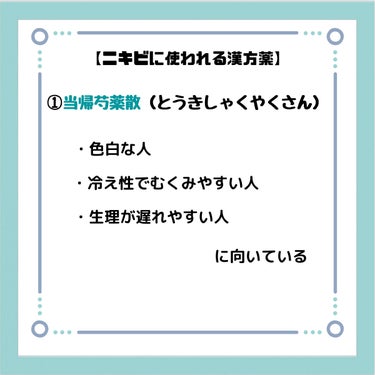 【ニキビに使われる漢方薬】

①当帰芍薬散（とうきしゃくやくさん）

・色白な人

・冷え性でむくみやすい人

・生理が遅れやすい人

に向いている